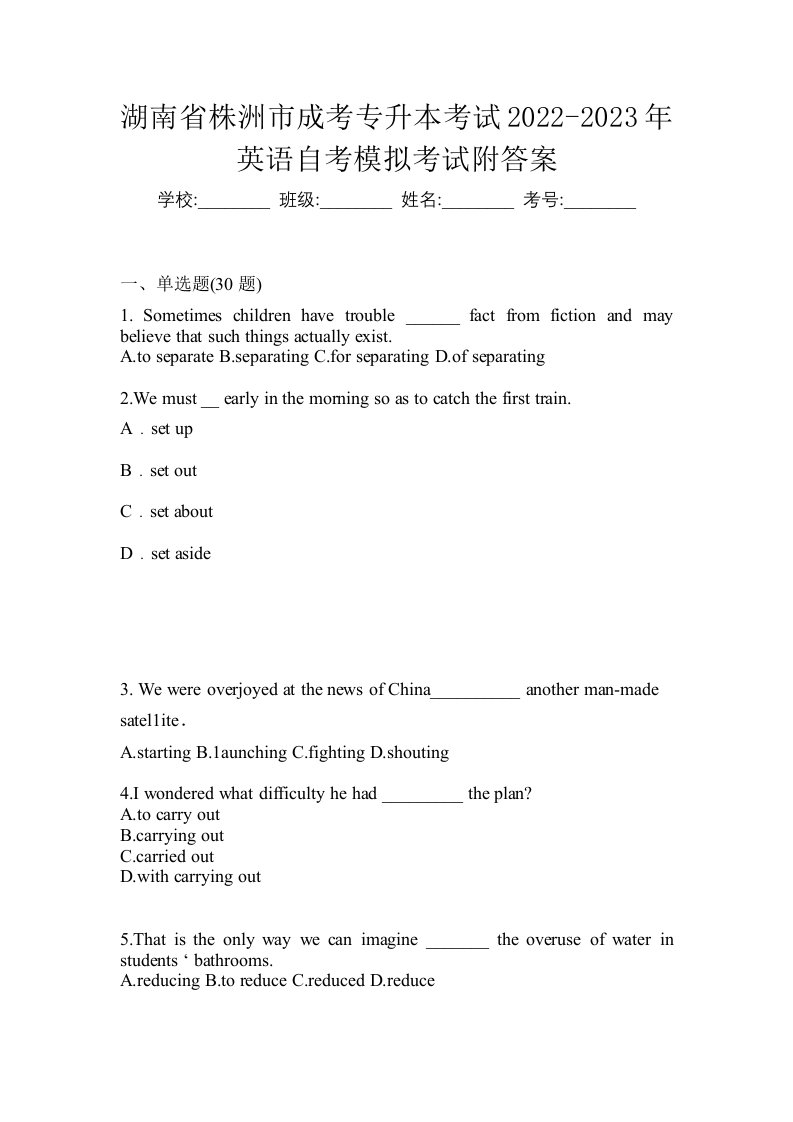 湖南省株洲市成考专升本考试2022-2023年英语自考模拟考试附答案

学校:________ 班级:________ 姓名:________ 考号:________

一、单选题(30 题)

1. Sometimes children have trouble ______ fact from fiction and may believe that such things actually exist.
A.to separate B.separating C.for separating D.of separating

2.We must __ early in the morning so as to catch the first train.

A．set up

B．set out

C．set about

D．set aside

3. We were overjoyed at the news of China__________ another man-made satel1ite．

A.starting B.1aunching C.fighting D.shouting

4.I wondered what difficulty he had _________ the plan?
A.to carry out
B.carrying out
C.carried out
D.with carrying out

5.That is the only way we can imagine _______ the overuse of water in students ‘ bathrooms.
A.reducing B.to reduce C.reduced D.reduce